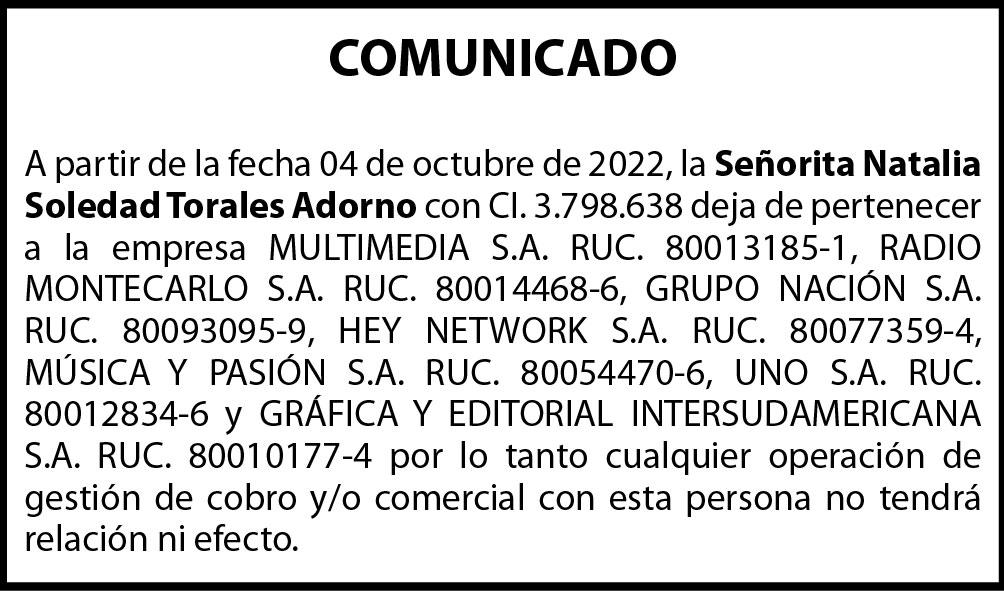 COMUNICADO

A partir de la fecha 04 de octubre de 2022, la Señorita Natalia Soledad Torales Adorno con CI. 3.798.638 deja de pertenecer a la empresa MULTIMEDIA S.A. RUC. 80013185-1, RADIO MONTECARLO S.A. RUC. 80014468-6, GRUPO NACIÓN S.A. RUC. 80093095-9, HEY NETWORK S.A. RUC. 80077359-4, MÚSICA Y PASIÓN S.A. RUC. 80054470-6, UNO S.A. RUC. 80012834-6 y GRÁFICA Y EDITORIAL INTERSUDAMERICANA S.A. RUC. 80010177-4 por lo tanto cualquier operación de gestión de cobro y/o comercial con esta persona no tendrá relación ni efecto.